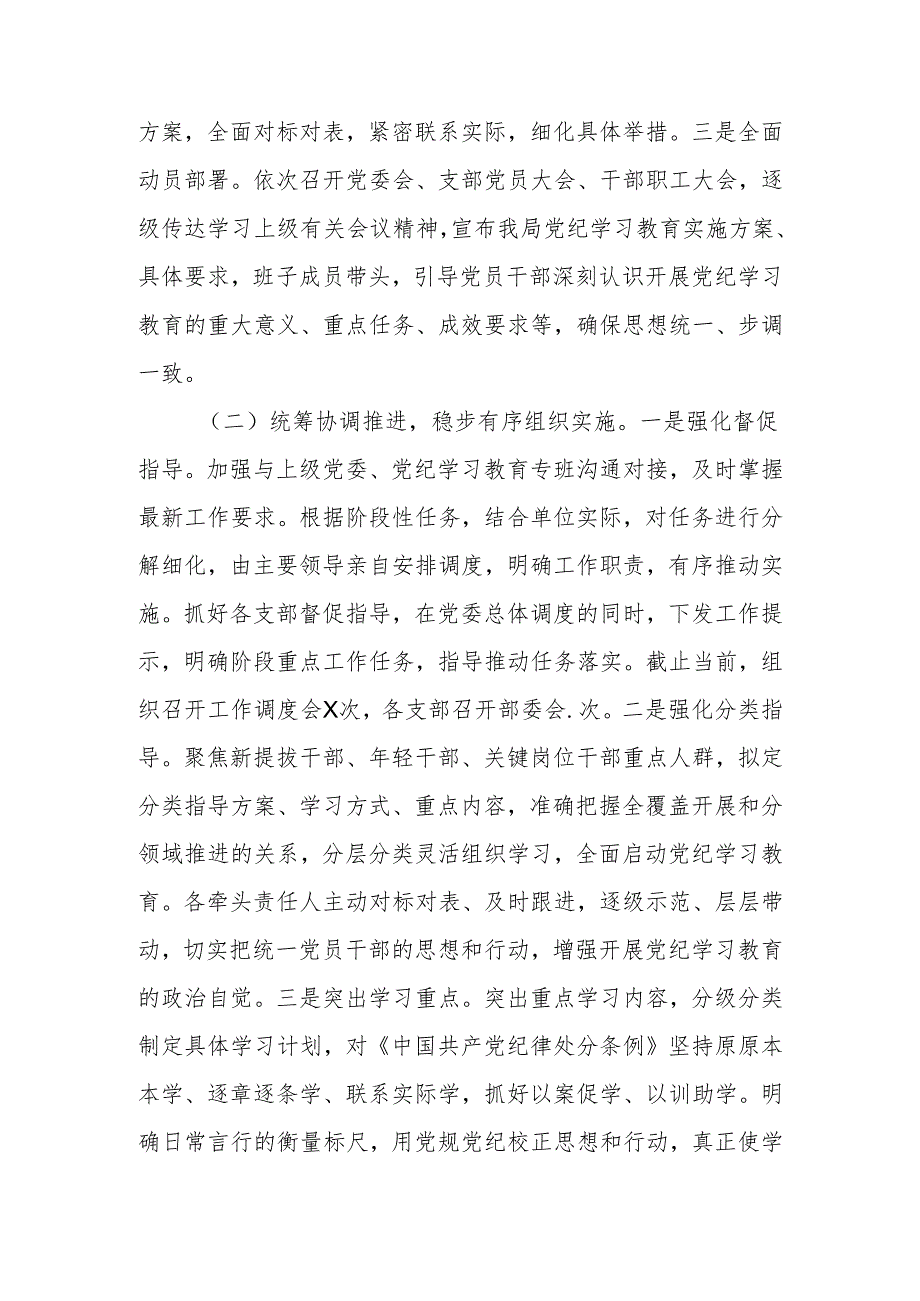 方案，全面对标对表，紧密联系实际，细化具体举措。三是全面动员部署。依次召开党委会、支部党员大会、干部职工大会，逐级传达学习上级有关会议精神，宣布我局党纪学习教育实施方案、具体要求，班子成员带头，引导党员干部深刻认识开展党纪学习教育的重大意义、重点任务、成效要求等，确保思想统一、步调一致。

（二）统筹协调推进，稳步有序组织实施。一是强化督促指导。加强与上级党委、党纪学习教育专班沟通对接，及时掌握最新工作要求。根据阶段性任务，结合单位实际，对任务进行分解细化，由主要领导亲自安排调度，明确工作职责，有序推动实施。抓好各支部督促指导，在党委总体调度的同时，下发工作提示，明确阶段重点工作任务，指导推动任务落实。截止当前，组织召开工作调度会X次，各支部召开部委会.次。二是强化分类指导。聚焦新提拔干部、年轻干部、关键岗位干部重点人群，拟定分类指导方案、学习方式、重点内容，准确把握全覆盖开展和分领域推进的关系，分层分类灵活组织学习，全面启动党纪学习教育。各牵头责任人主动对标对表、及时跟进，逐级示范、层层带动，切实把统一党员干部的思想和行动，增强开展党纪学习教育的政治自觉。三是突出学习重点。突出重点学习内容，分级分类制定具体学习计划，对《中国共产党纪律处分条例》坚持原原本本学、逐章逐条学、联系实际学，抓好以案促学、以训助学。明确日常言行的衡量标尺，用党规党纪校正思想和行动，真正使学